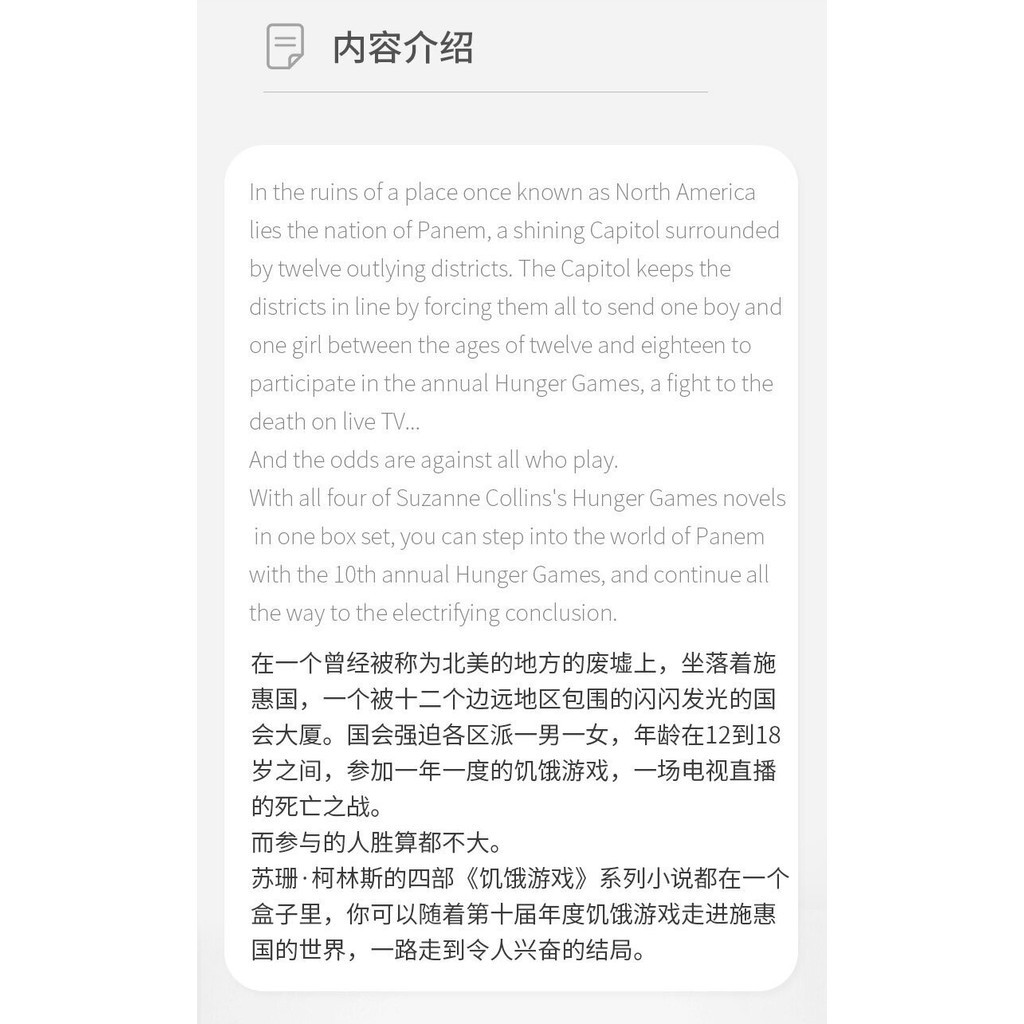 内容介绍

In the ruins of a place once known as North America lies the nation of Panem, a shining Capitol surrounded by twelve outlying districts. The Capitol keeps the districts in line by forcing them all to send one boy and one girl between the ages of twelve and eighteen to participate in the annual Hunger Games, a fight to the death on live TV...
And the odds are against all who play.
With all four of Suzanne Collins's Hunger Games novels in one box set, you can step into the world of Panem with the 10th annual Hunger Games, and continue all the way to the electrifying conclusion.

在一个曾经被称为北美的地方的废墟上，坐落着施惠国，一个被十二个边远地区包围的闪闪发光的国会大厦。国会强迫各区派一男一女，年龄在12到18岁之间，参加一年一度的饥饿游戏，一场电视直播的死亡之战。
而参与的人胜算都不大。
苏珊·柯林斯的四部《饥饿游戏》系列小说都在一个盒子里，你可以随着第十届年度饥饿游戏走进施惠国的世界，一路走到令人兴奋的结局。